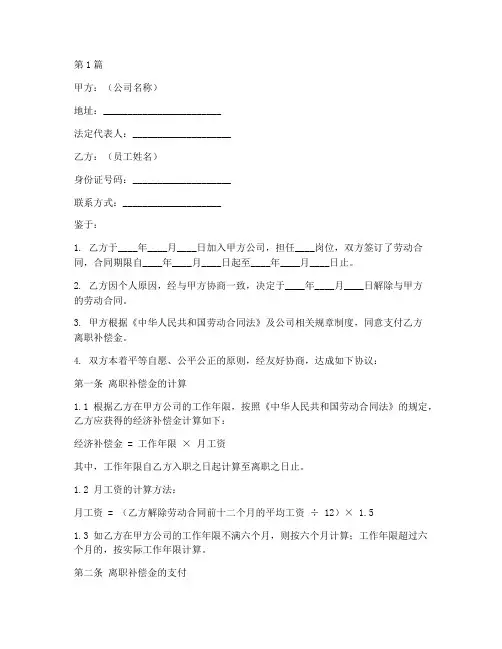 第1篇

甲方：（公司名称）

地址：________________________

法定代表人：____________________

乙方：（员工姓名）

身份证号码：____________________

联系方式：____________________

鉴于：

1. 乙方于____年____月____日加入甲方公司，担任____岗位，双方签订了劳动合同，合同期限自____年____月____日起至____年____月____日止。

2. 乙方因个人原因，经与甲方协商一致，决定于____年____月____日解除与甲方的劳动合同。

3. 甲方根据《中华人民共和国劳动合同法》及公司相关规章制度，同意支付乙方离职补偿金。

4. 双方本着平等自愿、公平公正的原则，经友好协商，达成如下协议：

第一条 离职补偿金的计算

1.1 根据乙方在甲方公司的工作年限，按照《中华人民共和国劳动合同法》的规定，乙方应获得的经济补偿金计算如下：

经济补偿金 = 工作年限 × 月工资

其中，工作年限自乙方入职之日起计算至离职之日止。

1.2 月工资的计算方法：

月工资 = （乙方解除劳动合同前十二个月的平均工资 ÷ 12）× 1.5

1.3 如乙方在甲方公司的工作年限不满六个月，则按六个月计算；工作年限超过六个月的，按实际工作年限计算。

第二条 离职补偿金的支付